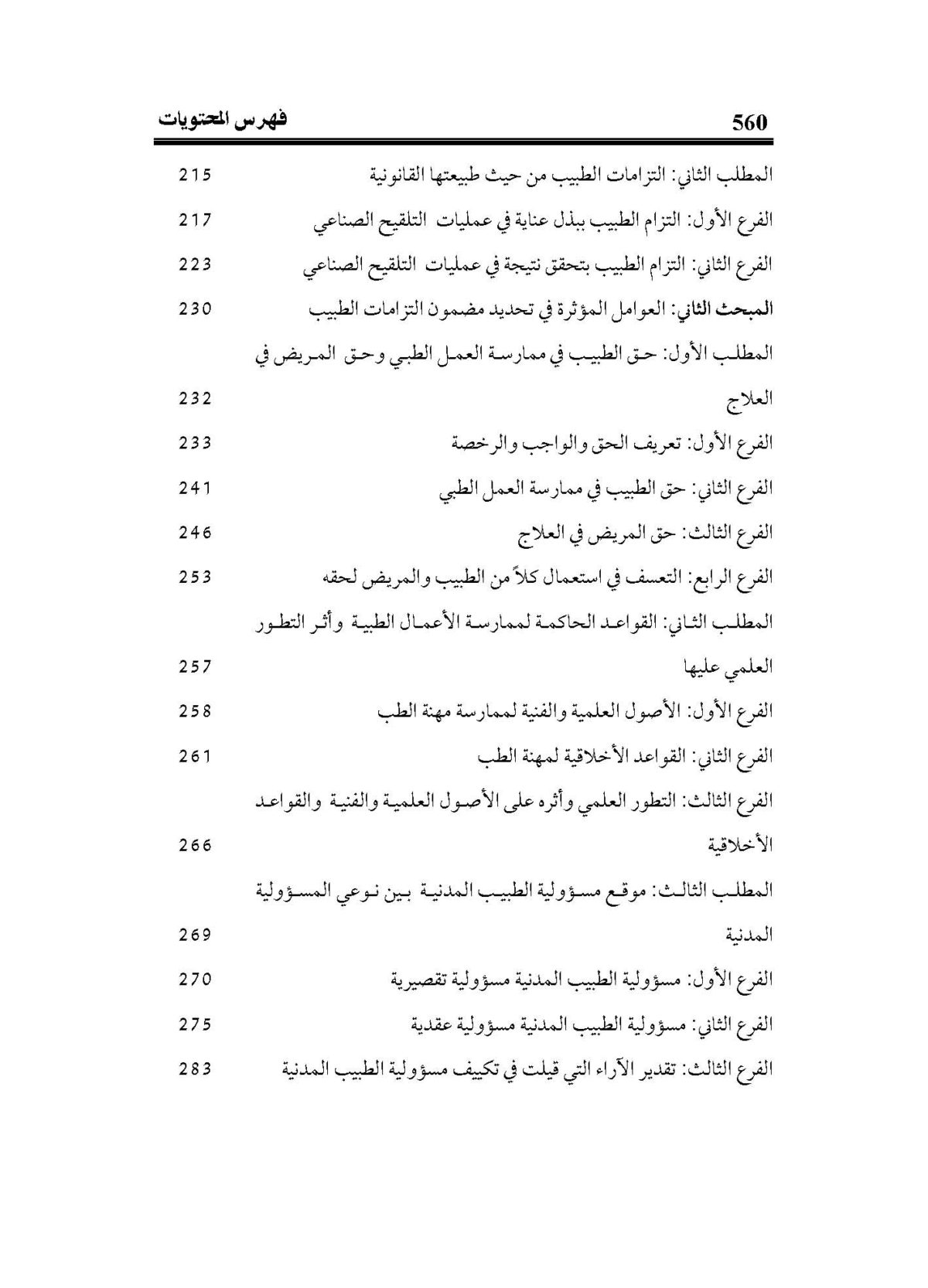 560 فهرس المحتويات

| | |
|---|---|
| المطلب الثاني: التزامات الطبيب من حيث طبيعتها القانونية | 215 |
| الفرع الأول: التزام الطبيب ببذل عناية في عمليات التلقيح الصناعي | 217 |
| الفرع الثاني: التزام الطبيب بتحقق نتيجة في عمليات التلقيح الصناعي | 223 |
| المبحث الثاني: العوامل المؤثرة في تحديد مضمون التزامات الطبيب | 230 |
| المطلب الأول: حق الطبيب في ممارسة العمل الطبي وحق المريض في العلاج | 232 |
| الفرع الأول: تعريف الحق والواجب والرخصة | 233 |
| الفرع الثاني: حق الطبيب في ممارسة العمل الطبي | 241 |
| الفرع الثالث: حق المريض في العلاج | 246 |
| الفرع الرابع: التعسف في استعمال كلاً من الطبيب والمريض لحقه | 253 |
| المطلب الثاني: القواعد الحاكمة لممارسة الأعمال الطبية وأثر التطور العلمي عليها | 257 |
| الفرع الأول: الأصول العلمية والفنية لممارسة مهنة الطب | 258 |
| الفرع الثاني: القواعد الأخلاقية لمهنة الطب | 261 |
| الفرع الثالث: التطور العلمي وأثره على الأصول العلمية والفنية والقواعد الأخلاقية | 266 |
| المطلب الثالث: موقع مسؤولية الطبيب المدنية بين نوعي المسؤولية المدنية | 269 |
| الفرع الأول: مسؤولية الطبيب المدنية مسؤولية تقصيرية | 270 |
| الفرع الثاني: مسؤولية الطبيب المدنية مسؤولية عقدية | 275 |
| الفرع الثالث: تقدير الآراء التي قيلت في تكييف مسؤولية الطبيب المدنية | 283 |